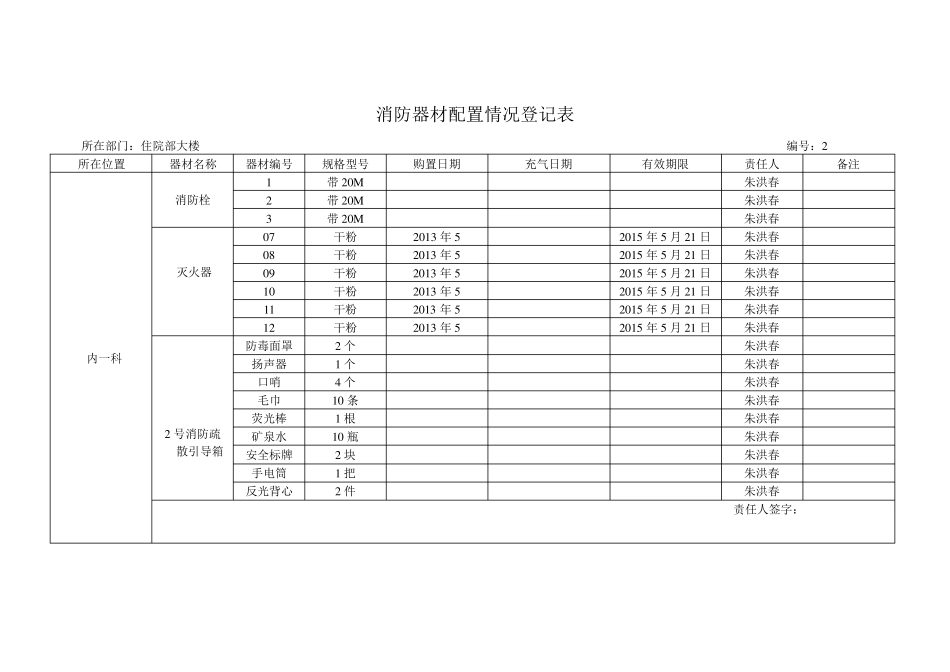 消防器材配置情况登记表

所在部门：住院部大楼

编号：2

| 所在位置 | 器材名称 | 器材编号 | 规格型号 | 购置日期 | 充气日期 | 有效期限 | 责任人 | 备注 |
|---|---|---|---|---|---|---|---|---|
| 内一科 | 消防栓 | 1 | 带 20M | | | | 朱洪春 | |
| | | 2 | 带 20M | | | | 朱洪春 | |
| | | 3 | 带 20M | | | | 朱洪春 | |
| | 灭火器 | 07 | 干粉 | 2013 年 5 | | 2015 年 5 月 21 日 | 朱洪春 | |
| | | 08 | 干粉 | 2013 年 5 | | 2015 年 5 月 21 日 | 朱洪春 | |
| | | 09 | 干粉 | 2013 年 5 | | 2015 年 5 月 21 日 | 朱洪春 | |
| | | 10 | 干粉 | 2013 年 5 | | 2015 年 5 月 21 日 | 朱洪春 | |
| | | 11 | 干粉 | 2013 年 5 | | 2015 年 5 月 21 日 | 朱洪春 | |
| | | 12 | 干粉 | 2013 年 5 | | 2015 年 5 月 21 日 | 朱洪春 | |
| | 2 号消防疏散引导箱 | 防毒面罩 | 2 个 | | | | 朱洪春 | |
| | | 扬声器 | 1 个 | | | | 朱洪春 | |
| | | 口哨 | 4 个 | | | | 朱洪春 | |
| | | 毛巾 | 10 条 | | | | 朱洪春 | |
| | | 荧光棒 | 1 根 | | | | 朱洪春 | |
| | | 矿泉水 | 10 瓶 | | | | 朱洪春 | |
| | | 安全标牌 | 2 块 | | | | 朱洪春 | |
| | | 手电筒 | 1 把 | | | | 朱洪春 | |
| | | 反光背心 | 2 件 | | | | 朱洪春 | |
| | 责任人签字： | | | | | | | |